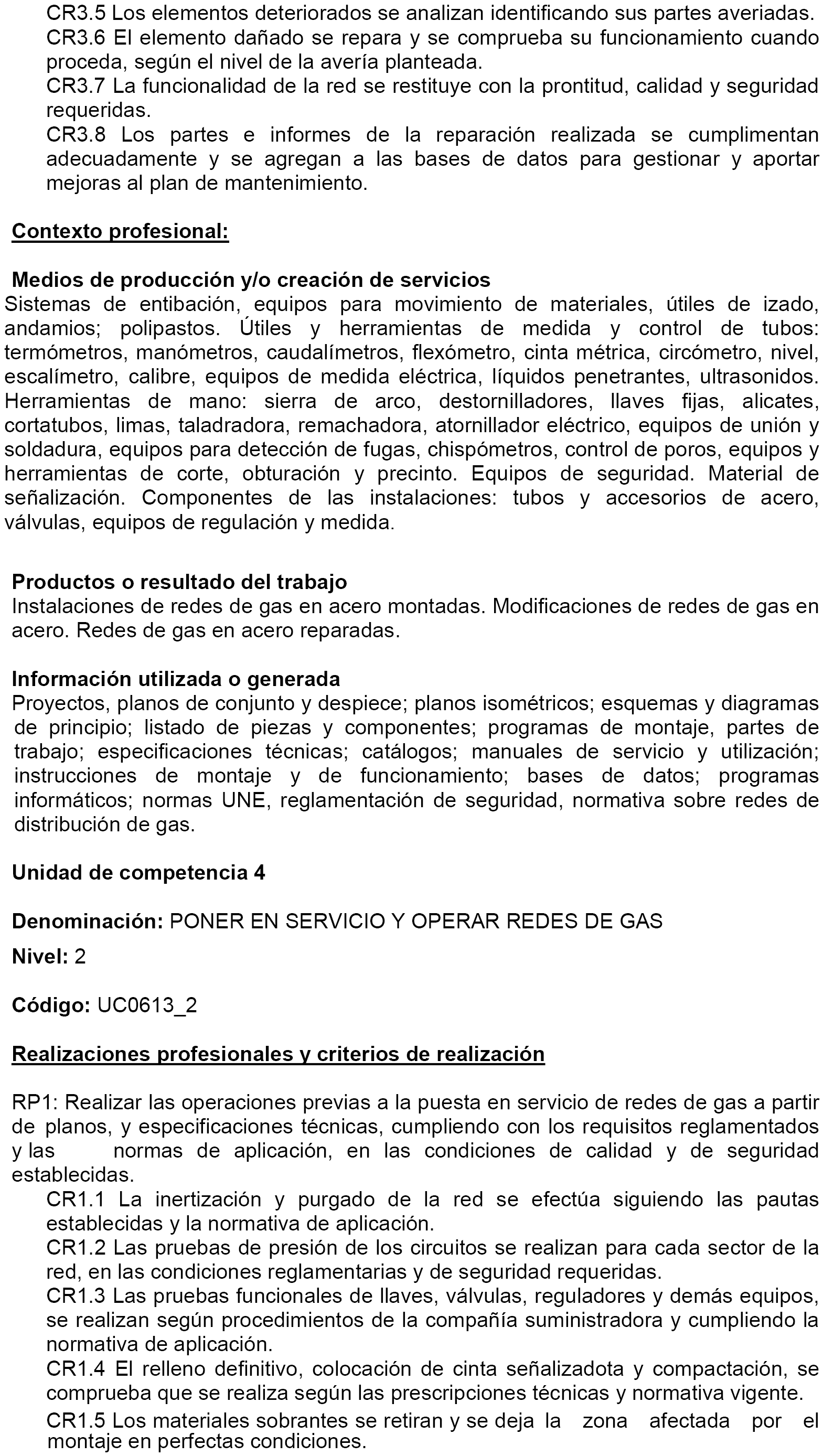 CR3.5 Los elementos deteriorados se analizan identificando sus partes averiadas.
CR3.6 El elemento dañado se repara y se comprueba su funcionamiento cuando proceda, según el nivel de la avería planteada.
CR3.7 La funcionalidad de la red se restituye con la prontitud, calidad y seguridad requeridas.
CR3.8 Los partes e informes de la reparación realizada se cumplimentan adecuadamente y se agregan a las bases de datos para gestionar y aportar mejoras al plan de mantenimiento.

Contexto profesional:

Medios de producción y/o creación de servicios
Sistemas de entibación, equipos para movimiento de materiales, útiles de izado, andamios; polipastos. Útiles y herramientas de medida y control de tubos: termómetros, manómetros, caudalímetros, flexómetro, cinta métrica, circómetro, nivel, escalímetro, calibre, equipos de medida eléctrica, líquidos penetrantes, ultrasonidos. Herramientas de mano: sierra de arco, destornilladores, llaves fijas, alicates, cortatubos, limas, taladradora, remachadora, atornillador eléctrico, equipos de unión y soldadura, equipos para detección de fugas, chispómetros, control de poros, equipos y herramientas de corte, obturación y precinto. Equipos de seguridad. Material de señalización. Componentes de las instalaciones: tubos y accesorios de acero, válvulas, equipos de regulación y medida.

Productos o resultado del trabajo
Instalaciones de redes de gas en acero montadas. Modificaciones de redes de gas en acero. Redes de gas en acero reparadas.

Información utilizada o generada
Proyectos, planos de conjunto y despiece; planos isométricos; esquemas y diagramas de principio; listado de piezas y componentes; programas de montaje, partes de trabajo; especificaciones técnicas; catálogos; manuales de servicio y utilización; instrucciones de montaje y de funcionamiento; bases de datos; programas informáticos; normas UNE, reglamentación de seguridad, normativa sobre redes de distribución de gas.

Unidad de competencia 4

Denominación: PONER EN SERVICIO Y OPERAR REDES DE GAS

Nivel: 2

Código: UC0613_2

Realizaciones profesionales y criterios de realización

RP1: Realizar las operaciones previas a la puesta en servicio de redes de gas a partir de planos, y especificaciones técnicas, cumpliendo con los requisitos reglamentados y las normas de aplicación, en las condiciones de calidad y de seguridad establecidas.
CR1.1 La inertización y purgado de la red se efectúa siguiendo las pautas establecidas y la normativa de aplicación.
CR1.2 Las pruebas de presión de los circuitos se realizan para cada sector de la red, en las condiciones reglamentarias y de seguridad requeridas.
CR1.3 Las pruebas funcionales de llaves, válvulas, reguladores y demás equipos, se realizan según procedimientos de la compañía suministradora y cumpliendo la normativa de aplicación.
CR1.4 El relleno definitivo, colocación de cinta señalizadota y compactación, se comprueba que se realiza según las prescripciones técnicas y normativa vigente.
CR1.5 Los materiales sobrantes se retiran y se deja la zona afectada por el montaje en perfectas condiciones.